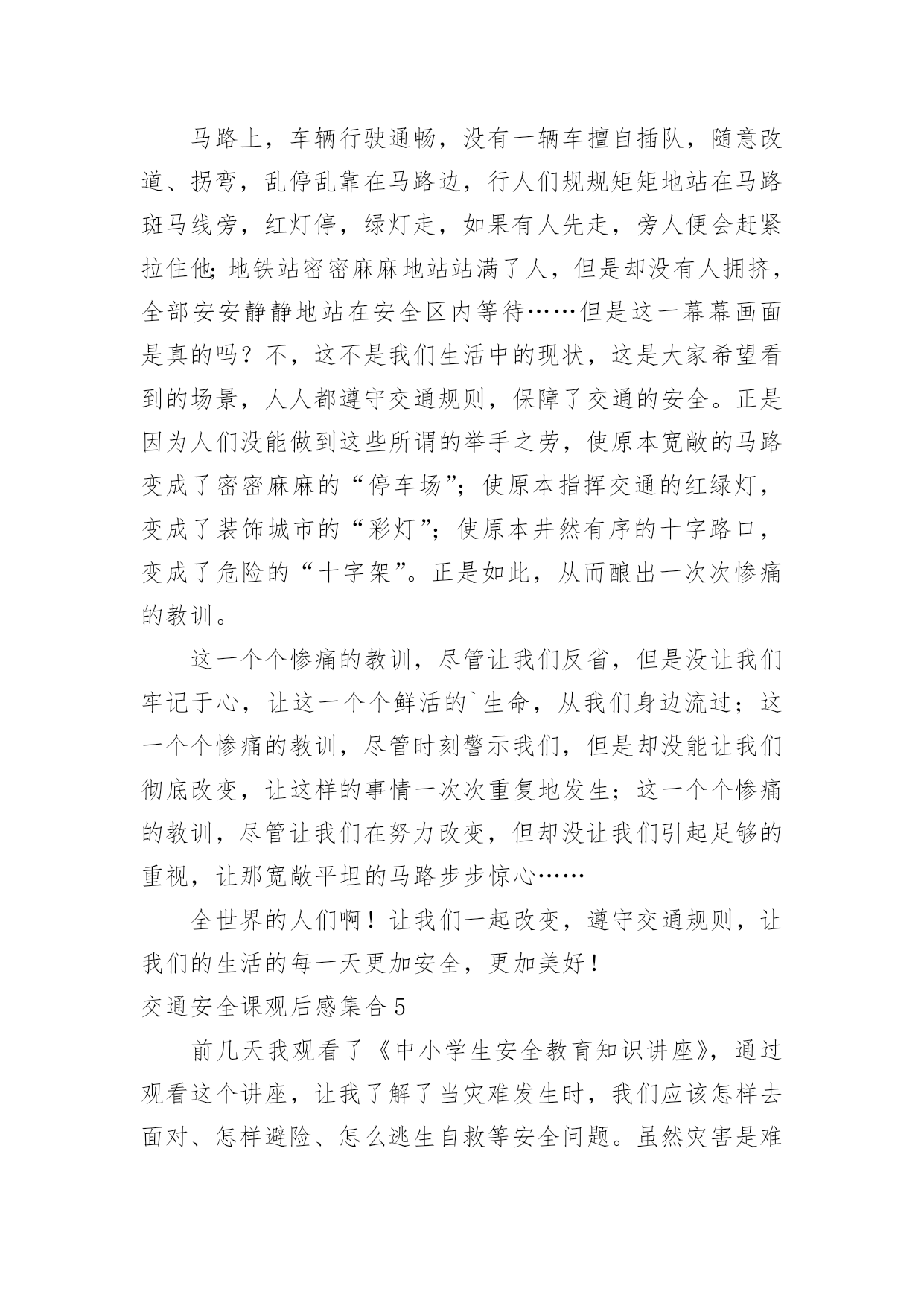 马路上，车辆行驶通畅，没有一辆车擅自插队，随意改道、拐弯，乱停乱靠在马路边，行人们规规矩矩地站在马路斑马线旁，红灯停，绿灯走，如果有人先走，旁人便会赶紧拉住他;地铁站密密麻麻地站站满了人，但是却没有人拥挤，全部安安静静地站在安全区内等待……但是这一幕幕画面是真的吗？不，这不是我们生活中的现状，这是大家希望看到的场景，人人都遵守交通规则，保障了交通的安全。正是因为人们没能做到这些所谓的举手之劳，使原本宽敞的马路变成了密密麻麻的“停车场”；使原本指挥交通的红绿灯，变成了装饰城市的“彩灯”；使原本井然有序的十字路口，变成了危险的“十字架”。正是如此，从而酿出一次次惨痛的教训。

这一个个惨痛的教训，尽管让我们反省，但是没让我们牢记于心，让这一个个鲜活的`生命，从我们身边流过；这一个个惨痛的教训，尽管时刻警示我们，但是却没能让我们彻底改变，让这样的事情一次次重复地发生；这一个个惨痛的教训，尽管让我们在努力改变，但却没让我们引起足够的重视，让那宽敞平坦的马路步步惊心……

全世界的人们啊！让我们一起改变，遵守交通规则，让我们的生活的每一天更加安全，更加美好！

交通安全课观后感集合 5

前几天我观看了《中小学生安全教育知识讲座》，通过观看这个讲座，让我了解了当灾难发生时，我们应该怎样去面对、怎样避险、怎么逃生自救等安全问题。虽然灾害是难